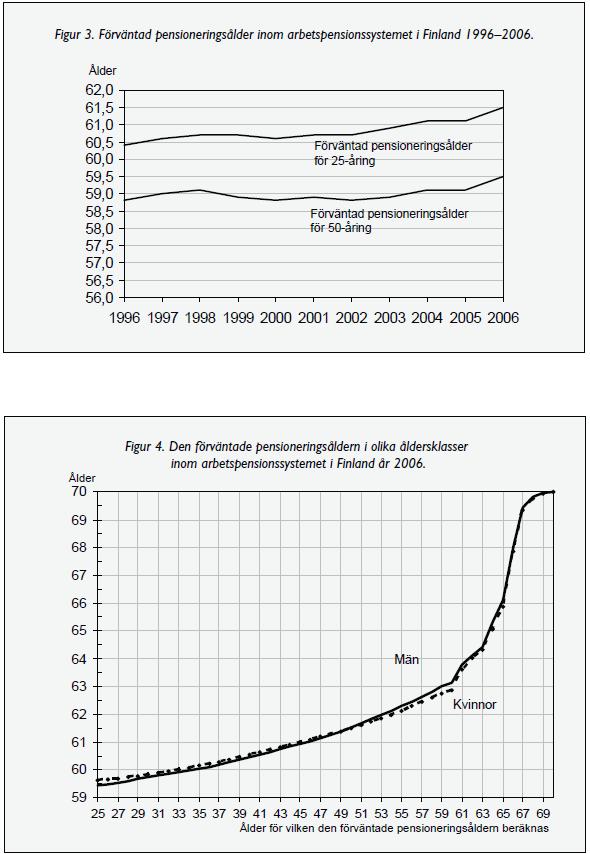 Figur 3. Förväntad pensioneringsålder inom arbetspensionssystemet i Finland 1996–2006.

Ålder

62,0
61,5
61,0
60,5
60,0
59,5
59,0
58,5
58,0
57,5
57,0
56,5
56,0

Förväntad pensioneringsålder för 25-åring

Förväntad pensioneringsålder för 50-åring

1996 1997 1998 1999 2000 2001 2002 2003 2004 2005 2006

Figur 4. Den förväntade pensioneringsåldern i olika åldersklasser inom arbetspensionssystemet i Finland år 2006.

Ålder

70
69
68
67
66
65
64
63
62
61
60
59

Män

Kvinnor

25 27 29 31 33 35 37 39 41 43 45 47 49 51 53 55 57 59 61 63 65 67 69

Ålder för vilken den förväntade pensioneringsåldern beräknas